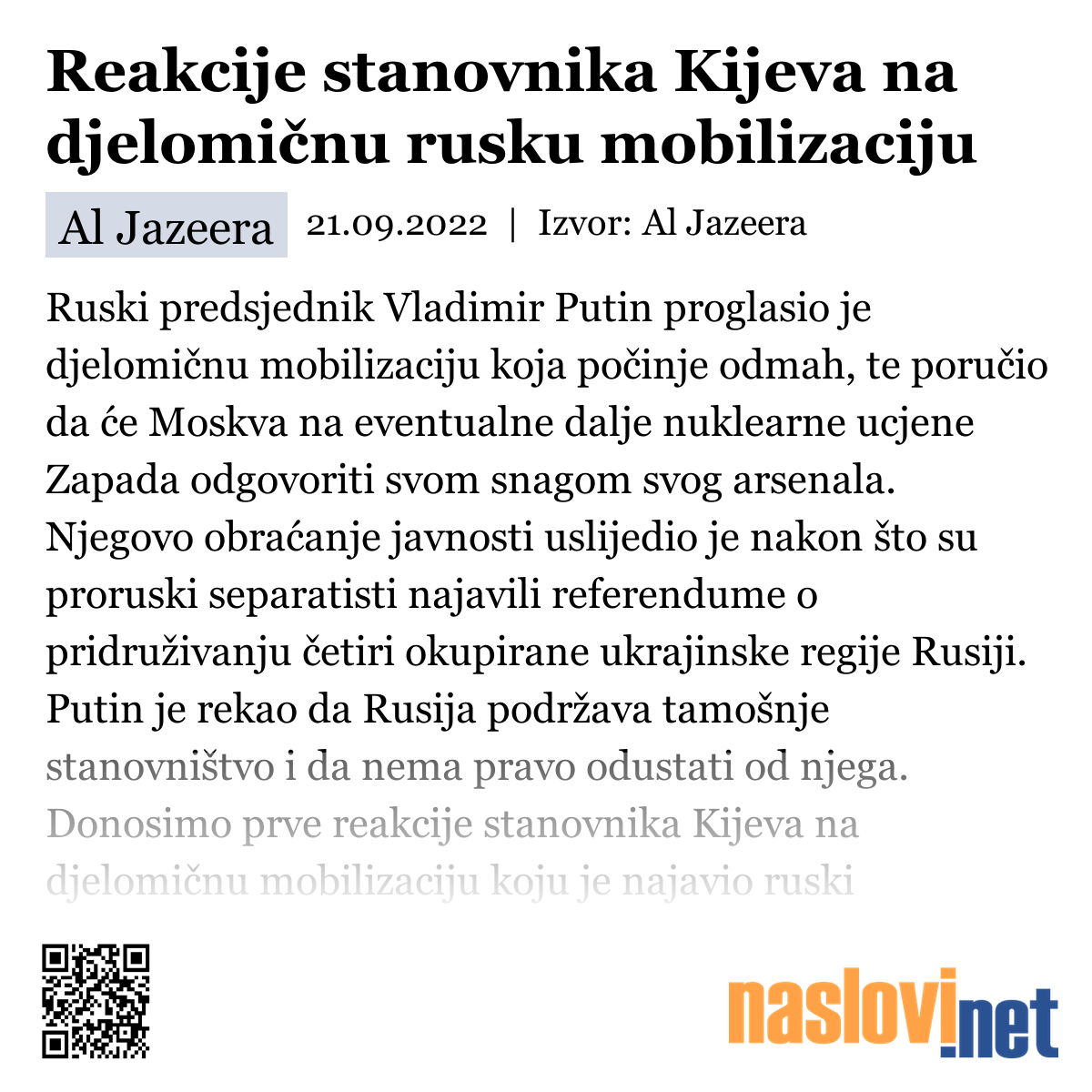 Reakcije stanovnika Kijeva na djelomičnu rusku mobilizaciju

Al Jazeera 21.09.2022 | Izvor: Al Jazeera

Ruski predsjednik Vladimir Putin proglasio je djelomičnu mobilizaciju koja počinje odmah, te poručio da će Moskva na eventualne dalje nuklearne ucjene Zapada odgovoriti svom snagom svog arsenala. Njegovo obraćanje javnosti uslijedio je nakon što su proruski separatisti najavili referendume o pridruživanju četiri okupirane ukrajinske regije Rusiji. Putin je rekao da Rusija podržava tamošnje stanovništvo i da nema pravo odustati od njega. Donosimo prve reakcije stanovnika Kijeva na djelomičnu mobilizaciju koju je najavio ruski

naslovi.net